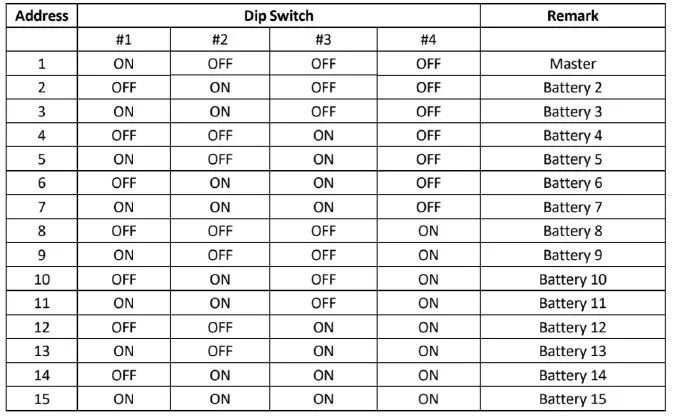 | Address | Dip Switch | | | | Remark |
|---|---|---|---|---|---|
| | #1 | #2 | #3 | #4 | |
| 1 | ON | OFF | OFF | OFF | Master |
| 2 | OFF | ON | OFF | OFF | Battery 2 |
| 3 | ON | ON | OFF | OFF | Battery 3 |
| 4 | OFF | OFF | ON | OFF | Battery 4 |
| 5 | ON | OFF | ON | OFF | Battery 5 |
| 6 | OFF | ON | ON | OFF | Battery 6 |
| 7 | ON | ON | ON | OFF | Battery 7 |
| 8 | OFF | OFF | OFF | ON | Battery 8 |
| 9 | ON | OFF | OFF | ON | Battery 9 |
| 10 | OFF | ON | OFF | ON | Battery 10 |
| 11 | ON | ON | OFF | ON | Battery 11 |
| 12 | OFF | OFF | ON | ON | Battery 12 |
| 13 | ON | OFF | ON | ON | Battery 13 |
| 14 | OFF | ON | ON | ON | Battery 14 |
| 15 | ON | ON | ON | ON | Battery 15 |